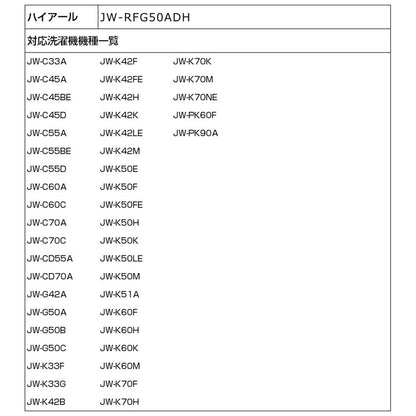 | ハイアール | JW-RFG50ADH |
|---|---|

対応洗濯機機種一覧

JW-C33A
JW-C45A
JW-C45BE
JW-C45D
JW-C55A
JW-C55BE
JW-C55D
JW-C60A
JW-C60C
JW-C70A
JW-C70C
JW-CD55A
JW-CD70A
JW-G42A
JW-G50A
JW-G50B
JW-G50C
JW-K33F
JW-K33G
JW-K42B

JW-K42F
JW-K42FE
JW-K42H
JW-K42K
JW-K42LE
JW-K42M
JW-K50E
JW-K50F
JW-K50FE
JW-K50H
JW-K50K
JW-K50LE
JW-K50M
JW-K51A
JW-K60F
JW-K60H
JW-K60K
JW-K60M
JW-K70F
JW-K70H

JW-K70K
JW-K70M
JW-K70NE
JW-PK60F
JW-PK90A